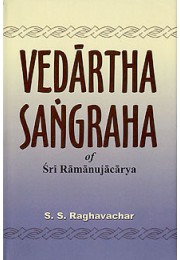 VEDĀRTHA SAṄGRAHA

of

Śrī Rāmānujācārya

S. S. Raghavachar